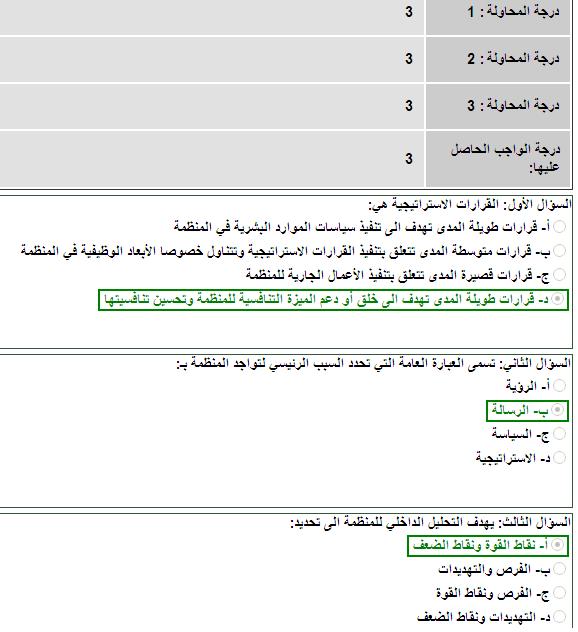 | درجة المحاولة : 1 | 3 |
|---|---|
| درجة المحاولة : 2 | 3 |
| درجة المحاولة : 3 | 3 |
| درجة الواجب الحاصل عليها: | 3 |

السؤال الأول: القرارات الاستراتيجية هي:
أ- قرارات طويلة المدى تهدف الى تنفيذ سياسات الموارد البشرية في المنظمة
ب- قرارات متوسطة المدى تتعلق بتنفيذ القرارات الاستراتيجية وتتناول خصوصا الأبعاد الوظيفية في المنظمة
ج- قرارات قصيرة المدى تتعلق بتنفيذ الأعمال الجارية للمنظمة
د- قرارات طويلة المدى تهدف الى خلق أو دعم الميزة التنافسية للمنظمة وتحسين تنافسيتها

السؤال الثاني: تسمى العبارة العامة التي تحدد السبب الرئيسي لتواجد المنظمة بـ:
أ- الرؤية
ب- الرسالة
ج- السياسة
د- الاستراتيجية

السؤال الثالث: يهدف التحليل الداخلي للمنظمة الى تحديد:
أ- نقاط القوة ونقاط الضعف
ب- الفرص والتهديدات
ج- الفرص ونقاط القوة
د- التهديدات ونقاط الضعف